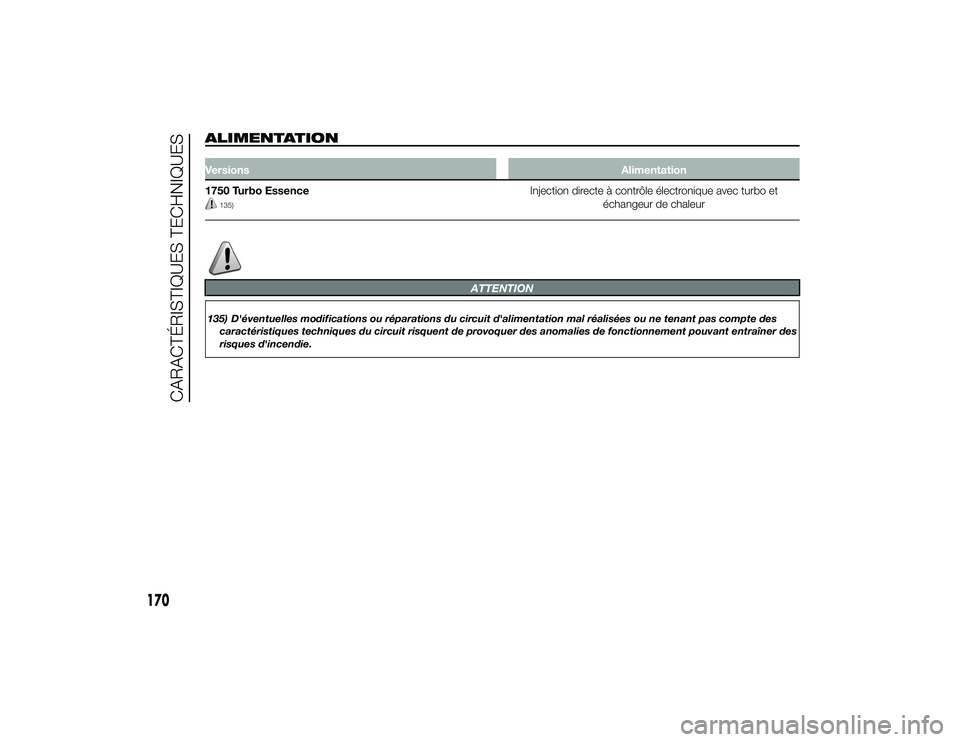 CARACTÉRISTIQUES TECHNIQUES

ALIMENTATION

| Versions | Alimentation |
|---|---|
| 1750 Turbo Essence 135) | Injection directe à contrôle électronique avec turbo et échangeur de chaleur |

ATTENTION

135) D'éventuelles modifications ou réparations du circuit d'alimentation mal réalisées ou ne tenant pas compte des caractéristiques techniques du circuit risquent de provoquer des anomalies de fonctionnement pouvant entraîner des risques d'incendie.

170

carmanualsonline.info